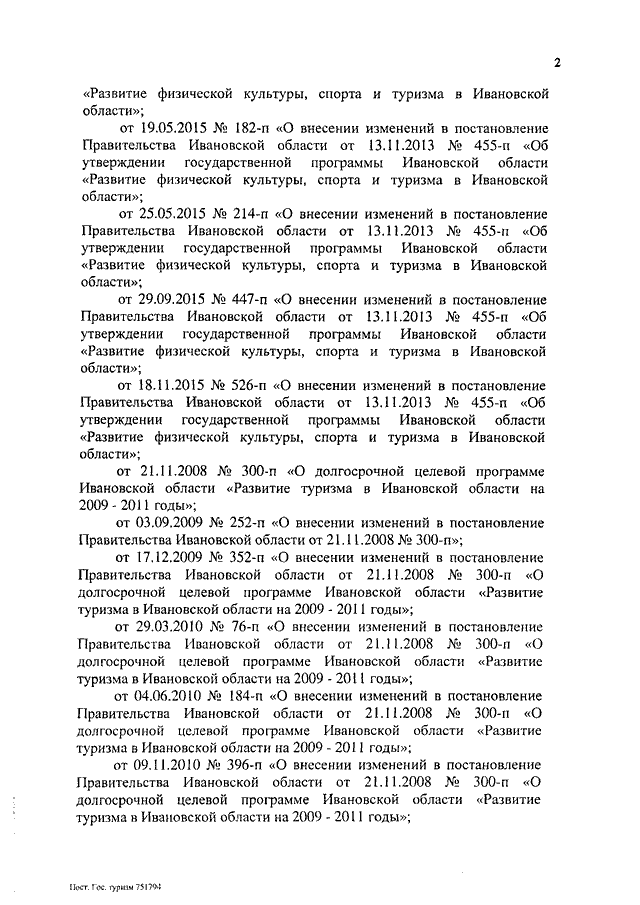 2

«Развитие физической культуры, спорта и туризма в Ивановской области»;

от 19.05.2015 № 182-п «О внесении изменений в постановление Правительства Ивановской области от 13.11.2013 № 455-п «Об утверждении государственной программы Ивановской области «Развитие физической культуры, спорта и туризма в Ивановской области»;

от 25.05.2015 № 214-п «О внесении изменений в постановление Правительства Ивановской области от 13.11.2013 № 455-п «Об утверждении государственной программы Ивановской области «Развитие физической культуры, спорта и туризма в Ивановской области»;

от 29.09.2015 № 447-п «О внесении изменений в постановление Правительства Ивановской области от 13.11.2013 № 455-п «Об утверждении государственной программы Ивановской области «Развитие физической культуры, спорта и туризма в Ивановской области»;

от 18.11.2015 № 526-п «О внесении изменений в постановление Правительства Ивановской области от 13.11.2013 № 455-п «Об утверждении государственной программы Ивановской области «Развитие физической культуры, спорта и туризма в Ивановской области»;

от 21.11.2008 № 300-п «О долгосрочной целевой программе Ивановской области «Развитие туризма в Ивановской области на 2009 - 2011 годы»;

от 03.09.2009 № 252-п «О внесении изменений в постановление Правительства Ивановской области от 21.11.2008 № 300-п»;

от 17.12.2009 № 352-п «О внесении изменений в постановление Правительства Ивановской области от 21.11.2008 № 300-п «О долгосрочной целевой программе Ивановской области «Развитие туризма в Ивановской области на 2009 - 2011 годы»;

от 29.03.2010 № 76-п «О внесении изменений в постановление Правительства Ивановской области от 21.11.2008 № 300-п «О долгосрочной целевой программе Ивановской области «Развитие туризма в Ивановской области на 2009 - 2011 годы»;

от 04.06.2010 № 184-п «О внесении изменений в постановление Правительства Ивановской области от 21.11.2008 № 300-п «О долгосрочной целевой программе Ивановской области «Развитие туризма в Ивановской области на 2009 - 2011 годы»;

от 09.11.2010 № 396-п «О внесении изменений в постановление Правительства Ивановской области от 21.11.2008 № 300-п «О долгосрочной целевой программе Ивановской области «Развитие туризма в Ивановской области на 2009 - 2011 годы»;

Пост. Гос. туризм 751794